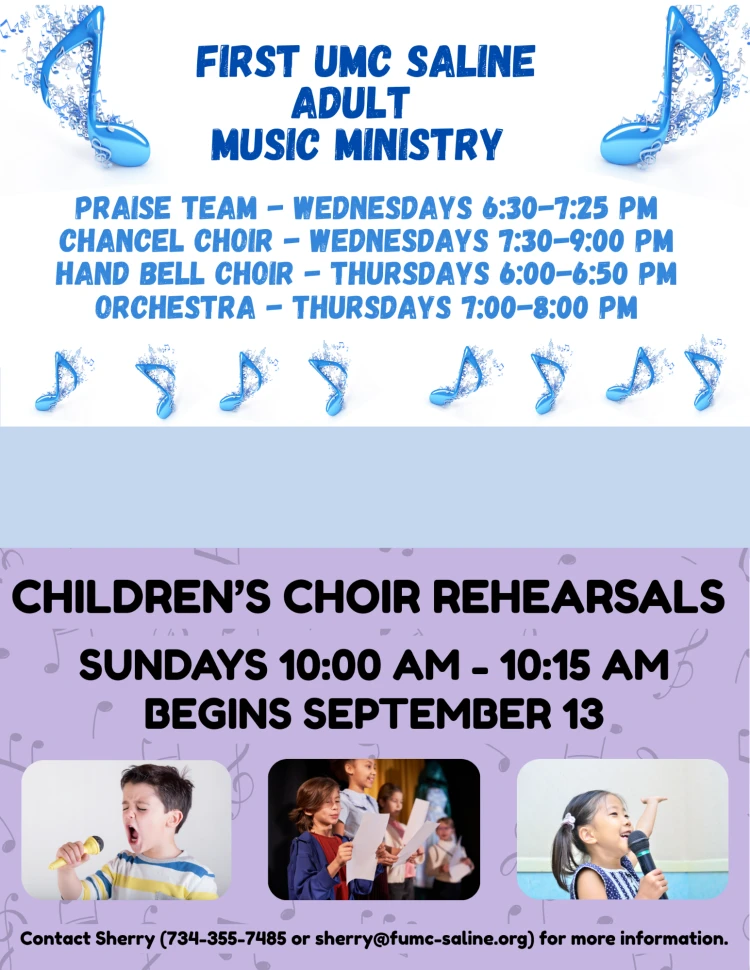 FIRST UMC SALINE
ADULT
MUSIC MINISTRY

PRAISE TEAM - WEDNESDAYS 6:30-7:25 PM
CHANCEL CHOIR - WEDNESDAYS 7:30-9:00 PM
HAND BELL CHOIR - THURSDAYS 6:00-6:50 PM
ORCHESTRA - THURSDAYS 7:00-8:00 PM

CHILDREN'S CHOIR REHEARSALS

SUNDAYS 10:00 AM - 10:15 AM
BEGINS SEPTEMBER 13

Contact Sherry (734-355-7485 or sherry@fumc-saline.org) for more information.